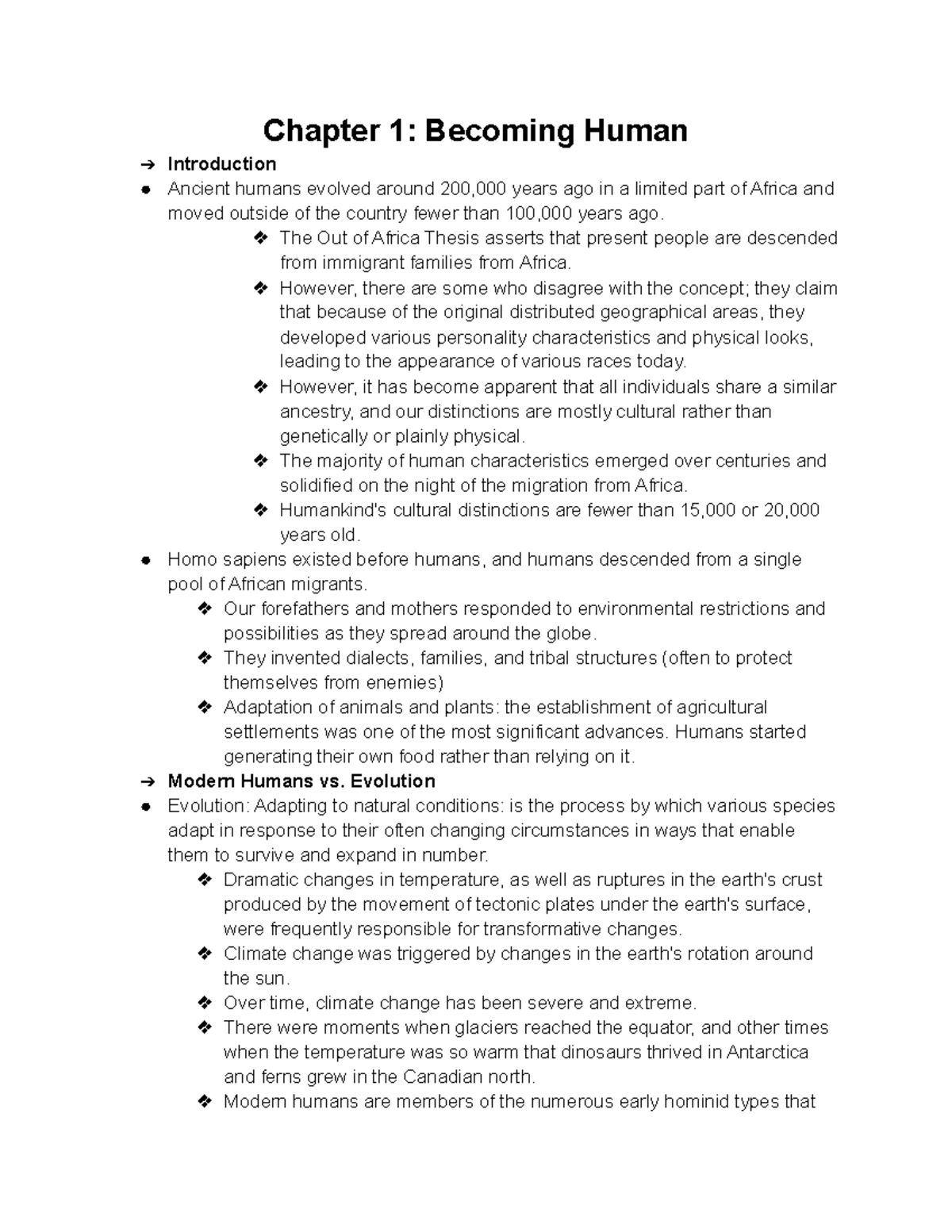 Chapter 1: Becoming Human

➔ Introduction

• Ancient humans evolved around 200,000 years ago in a limited part of Africa and moved outside of the country fewer than 100,000 years ago.

❖ The Out of Africa Thesis asserts that present people are descended from immigrant families from Africa.

❖ However, there are some who disagree with the concept; they claim that because of the original distributed geographical areas, they developed various personality characteristics and physical looks, leading to the appearance of various races today.

❖ However, it has become apparent that all individuals share a similar ancestry, and our distinctions are mostly cultural rather than genetically or plainly physical.

❖ The majority of human characteristics emerged over centuries and solidified on the night of the migration from Africa.

❖ Humankind's cultural distinctions are fewer than 15,000 or 20,000 years old.

• Homo sapiens existed before humans, and humans descended from a single pool of African migrants.

❖ Our forefathers and mothers responded to environmental restrictions and possibilities as they spread around the globe.

❖ They invented dialects, families, and tribal structures (often to protect themselves from enemies)

❖ Adaptation of animals and plants: the establishment of agricultural settlements was one of the most significant advances. Humans started generating their own food rather than relying on it.

➔ Modern Humans vs. Evolution

• Evolution: Adapting to natural conditions: is the process by which various species adapt in response to their often changing circumstances in ways that enable them to survive and expand in number.

❖ Dramatic changes in temperature, as well as ruptures in the earth's crust produced by the movement of tectonic plates under the earth's surface, were frequently responsible for transformative changes.

❖ Climate change was triggered by changes in the earth's rotation around the sun.

❖ Over time, climate change has been severe and extreme.

❖ There were moments when glaciers reached the equator, and other times when the temperature was so warm that dinosaurs thrived in Antarctica and ferns grew in the Canadian north.

❖ Modern humans are members of the numerous early hominid types that